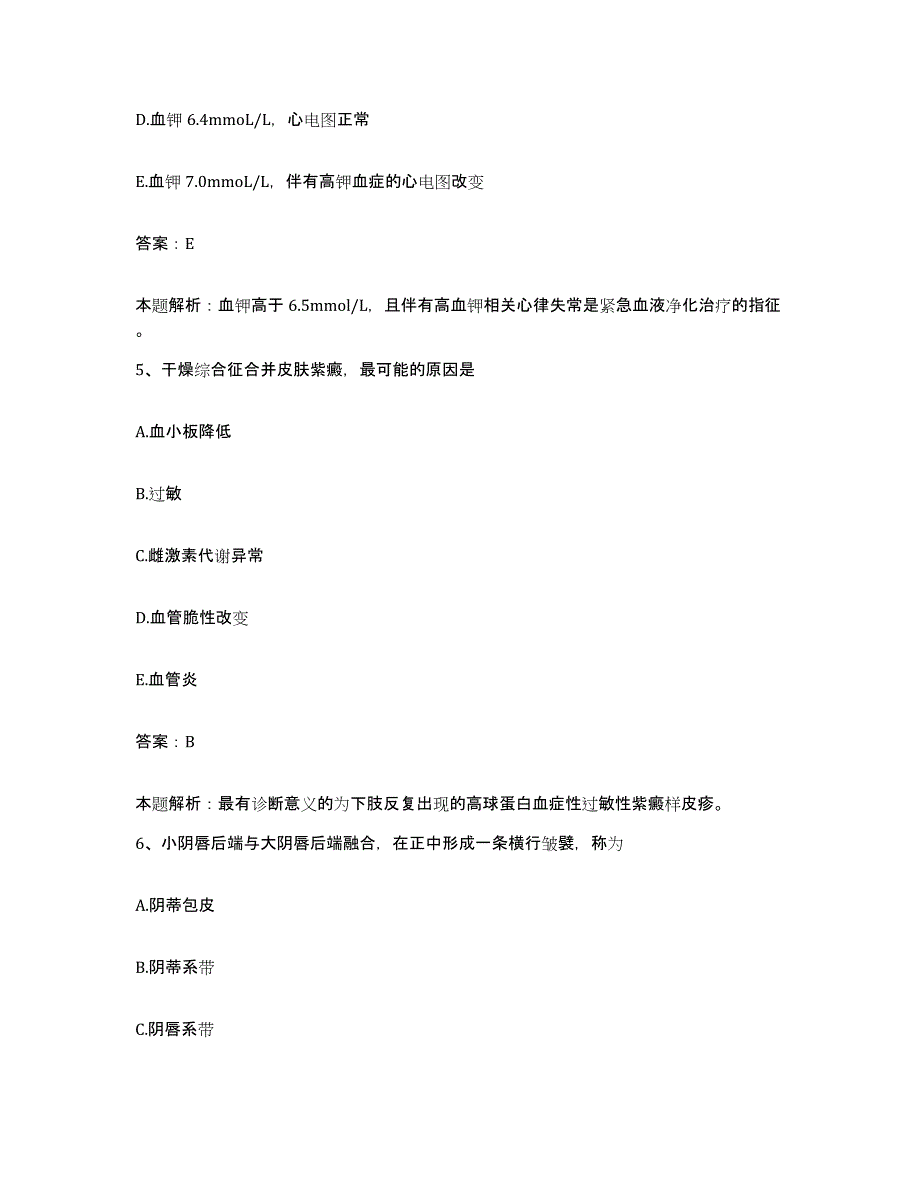 D.血钾 6.4mmoL/L，心电图正常

E.血钾 7.0mmoL/L，伴有高钾血症的心电图改变

答案：E

本题解析：血钾高于 6.5mmol/L，且伴有高血钾相关心律失常是紧急血液净化治疗的指征。

5、干燥综合征合并皮肤紫癜，最可能的原因是

A.血小板降低

B.过敏

C.雌激素代谢异常

D.血管脆性改变

E.血管炎

答案：B

本题解析：最有诊断意义的为下肢反复出现的高球蛋白血症性过敏性紫癜样皮疹。

6、小阴唇后端与大阴唇后端融合，在正中形成一条横行皱襞，称为

A.阴蒂包皮

B.阴蒂系带

C.阴唇系带